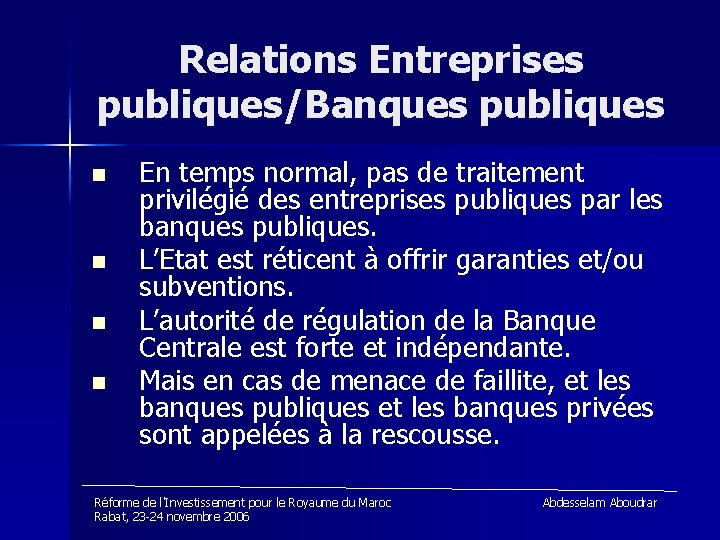 Relations Entreprises publiques/Banques publiques

- En temps normal, pas de traitement privilégié des entreprises publiques par les banques publiques.
- L'Etat est réticent à offrir garanties et/ou subventions.
- L'autorité de régulation de la Banque Centrale est forte et indépendante.
- Mais en cas de menace de faillite, et les banques publiques et les banques privées sont appelées à la rescousse.

Réforme de l'Investissement pour le Royaume du Maroc
Rabat, 23-24 novembre 2006

Abdesselam Aboudrar